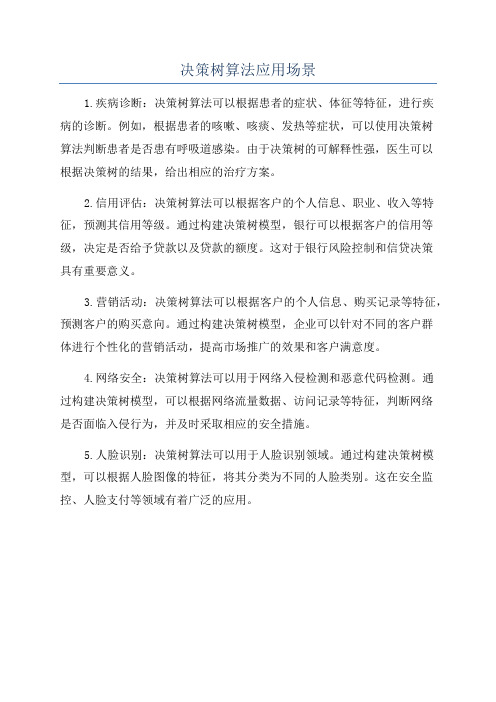 决策树算法应用场景

1.疾病诊断：决策树算法可以根据患者的症状、体征等特征，进行疾病的诊断。例如，根据患者的咳嗽、咳痰、发热等症状，可以使用决策树算法判断患者是否患有呼吸道感染。由于决策树的可解释性强，医生可以根据决策树的结果，给出相应的治疗方案。

2.信用评估：决策树算法可以根据客户的个人信息、职业、收入等特征，预测其信用等级。通过构建决策树模型，银行可以根据客户的信用等级，决定是否给予贷款以及贷款的额度。这对于银行风险控制和信贷决策具有重要意义。

3.营销活动：决策树算法可以根据客户的个人信息、购买记录等特征，预测客户的购买意向。通过构建决策树模型，企业可以针对不同的客户群体进行个性化的营销活动，提高市场推广的效果和客户满意度。

4.网络安全：决策树算法可以用于网络入侵检测和恶意代码检测。通过构建决策树模型，可以根据网络流量数据、访问记录等特征，判断网络是否面临入侵行为，并及时采取相应的安全措施。

5.人脸识别：决策树算法可以用于人脸识别领域。通过构建决策树模型，可以根据人脸图像的特征，将其分类为不同的人脸类别。这在安全监控、人脸支付等领域有着广泛的应用。